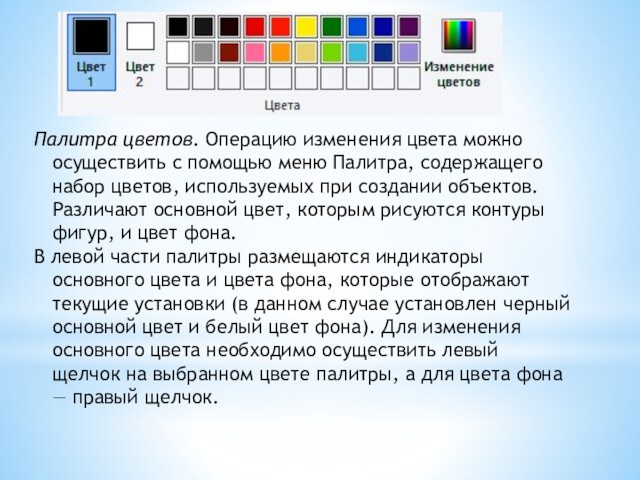 Цвет 1

Цвет 2

Изменение цветов

Цвета

Палитра цветов. Операцию изменения цвета можно осуществить с помощью меню Палитра, содержащего набор цветов, используемых при создании объектов. Различают основной цвет, которым рисуются контуры фигур, и цвет фона.

В левой части палитры размещаются индикаторы основного цвета и цвета фона, которые отображают текущие установки (в данном случае установлен черный основной цвет и белый цвет фона). Для изменения основного цвета необходимо осуществить левый щелчок на выбранном цвете палитры, а для цвета фона — правый щелчок.